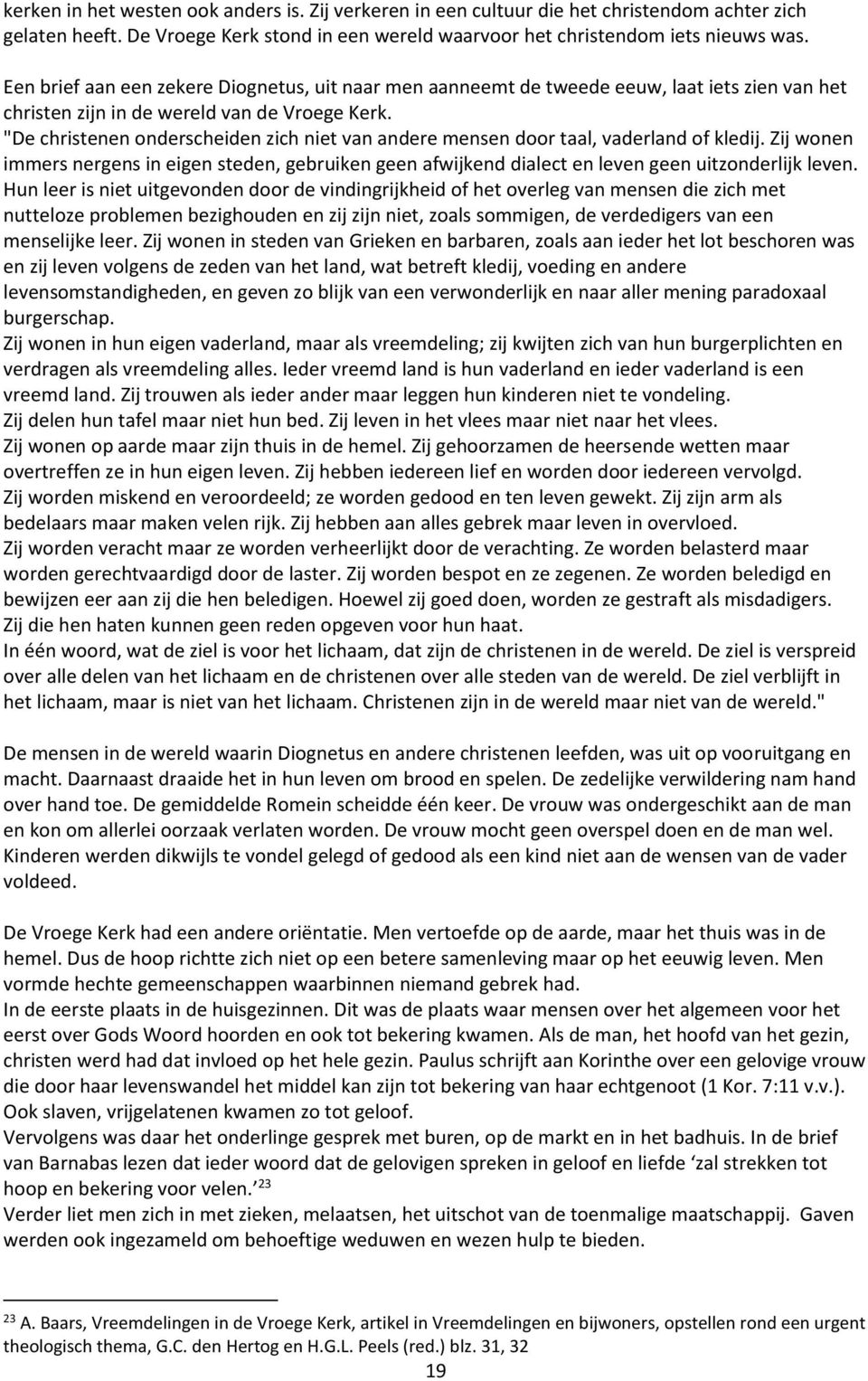 kerken in het westen ook anders is. Zij verkeren in een cultuur die het christendom achter zich gelaten heeft. De Vroege Kerk stond in een wereld waarvoor het christendom iets nieuws was.

Een brief aan een zekere Diognetus, uit naar men aanneemt de tweede eeuw, laat iets zien van het christen zijn in de wereld van de Vroege Kerk.
"De christenen onderscheiden zich niet van andere mensen door taal, vaderland of kledij. Zij wonen immers nergens in eigen steden, gebruiken geen afwijkend dialect en leven geen uitzonderlijk leven. Hun leer is niet uitgevonden door de vindingrijkheid of het overleg van mensen die zich met nutteloze problemen bezighouden en zij zijn niet, zoals sommigen, de verdedigers van een menselijke leer. Zij wonen in steden van Grieken en barbaren, zoals aan ieder het lot beschoren was en zij leven volgens de zeden van het land, wat betreft kledij, voeding en andere levensomstandigheden, en geven zo blijk van een verwonderlijk en naar aller mening paradoxaal burgerschap.
Zij wonen in hun eigen vaderland, maar als vreemdeling; zij kwijten zich van hun burgerplichten en verdragen als vreemdeling alles. Ieder vreemd land is hun vaderland en ieder vaderland is een vreemd land. Zij trouwen als ieder ander maar leggen hun kinderen niet te vondeling.
Zij delen hun tafel maar niet hun bed. Zij leven in het vlees maar niet naar het vlees.
Zij wonen op aarde maar zijn thuis in de hemel. Zij gehoorzamen de heersende wetten maar overtreffen ze in hun eigen leven. Zij hebben iedereen lief en worden door iedereen vervolgd.
Zij worden miskend en veroordeeld; ze worden gedood en ten leven gewekt. Zij zijn arm als bedelaars maar maken velen rijk. Zij hebben aan alles gebrek maar leven in overvloed.
Zij worden veracht maar ze worden verheerlijkt door de verachting. Ze worden belasterd maar worden gerechtvaardigd door de laster. Zij worden bespot en ze zegenen. Ze worden beledigd en bewijzen eer aan zij die hen beledigen. Hoewel zij goed doen, worden ze gestraft als misdadigers. Zij die hen haten kunnen geen reden opgeven voor hun haat.
In één woord, wat de ziel is voor het lichaam, dat zijn de christenen in de wereld. De ziel is verspreid over alle delen van het lichaam en de christenen over alle steden van de wereld. De ziel verblijft in het lichaam, maar is niet van het lichaam. Christenen zijn in de wereld maar niet van de wereld."

De mensen in de wereld waarin Diognetus en andere christenen leefden, was uit op vooruitgang en macht. Daarnaast draaide het in hun leven om brood en spelen. De zedelijke verwildering nam hand over hand toe. De gemiddelde Romein scheidde één keer. De vrouw was ondergeschikt aan de man en kon om allerlei oorzaak verlaten worden. De vrouw mocht geen overspel doen en de man wel. Kinderen werden dikwijls te vondel gelegd of gedood als een kind niet aan de wensen van de vader voldeed.

De Vroege Kerk had een andere oriëntatie. Men vertoefde op de aarde, maar het thuis was in de hemel. Dus de hoop richtte zich niet op een betere samenleving maar op het eeuwig leven. Men vormde hechte gemeenschappen waarbinnen niemand gebrek had.
In de eerste plaats in de huisgezinnen. Dit was de plaats waar mensen over het algemeen voor het eerst over Gods Woord hoorden en ook tot bekering kwamen. Als de man, het hoofd van het gezin, christen werd had dat invloed op het hele gezin. Paulus schrijft aan Korinthe over een gelovige vrouw die door haar levenswandel het middel kan zijn tot bekering van haar echtgenoot (1 Kor. 7:11 v.v.). Ook slaven, vrijgelatenen kwamen zo tot geloof.
Vervolgens was daar het onderlinge gesprek met buren, op de markt en in het badhuis. In de brief van Barnabas lezen dat ieder woord dat de gelovigen spreken in geloof en liefde ‘zal strekken tot hoop en bekering voor velen.’ $^{23}$
Verder liet men zich in met zieken, melaatsen, het uitschot van de toenmalige maatschappij. Gaven werden ook ingezameld om behoeftige weduwen en wezen hulp te bieden.

$^{23}$ A. Baars, Vreemdelingen in de Vroege Kerk, artikel in Vreemdelingen en bijwoners, opstellen rond een urgent theologisch thema, G.C. den Hertog en H.G.L. Peels (red.) blz. 31, 32

19